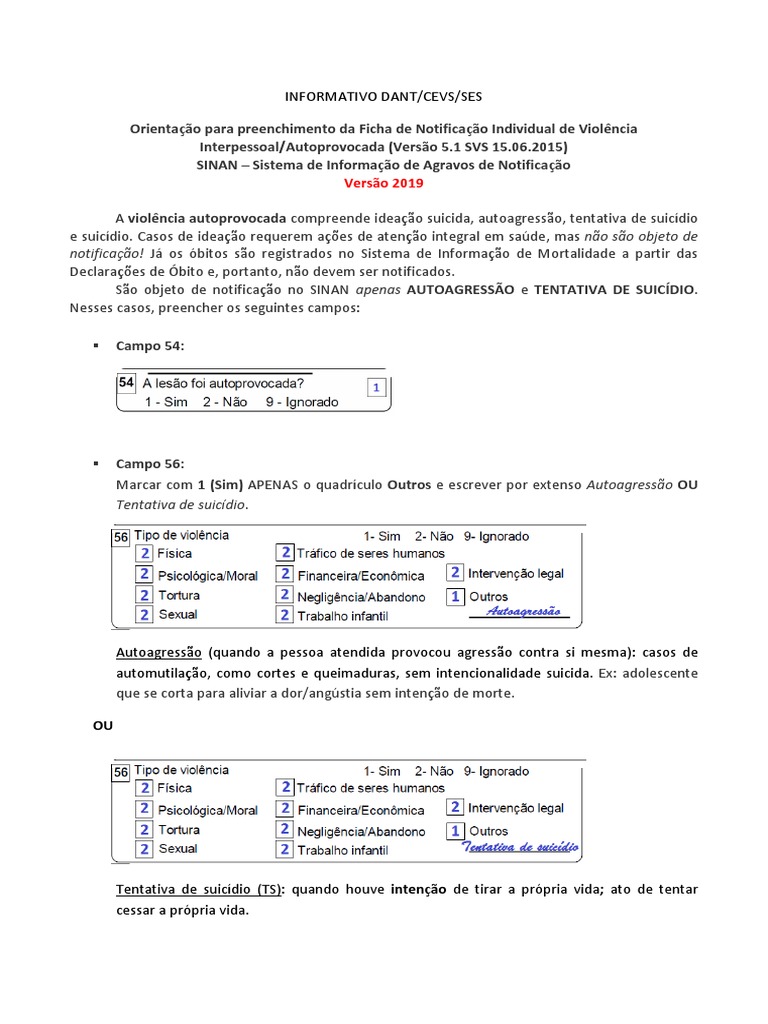 INFORMATIVO DANT/CEVS/SES

Orientação para preenchimento da Ficha de Notificação Individual de Violência Interpessoal/Autoprovocada (Versão 5.1 SVS 15.06.2015)
SINAN – Sistema de Informação de Agravos de Notificação
Versão 2019

A violência autoprovocada compreende ideação suicida, autoagressão, tentativa de suicídio e suicídio. Casos de ideação requerem ações de atenção integral em saúde, mas não são objeto de notificação! Já os óbitos são registrados no Sistema de Informação de Mortalidade a partir das Declarações de Óbito e, portanto, não devem ser notificados.

São objeto de notificação no SINAN apenas AUTOAGRESSÃO e TENTATIVA DE SUICÍDIO. Nesses casos, preencher os seguintes campos:

▪ Campo 54:

54 A lesão foi autoprovocada? 1
1 - Sim 2 - Não 9 - Ignorado

▪ Campo 56:
Marcar com 1 (Sim) APENAS o quadrículo Outros e escrever por extenso Autoagressão OU Tentativa de suicídio.

56 Tipo de violência 1- Sim 2- Não 9- Ignorado
2 Física
2 Psicológica/Moral
2 Tortura
2 Sexual
2 Tráfico de seres humanos
2 Financeira/Econômica
2 Negligência/Abandono
2 Trabalho infantil
2 Intervenção legal
1 Outros Autoagressão

Autoagressão (quando a pessoa atendida provocou agressão contra si mesma): casos de automutilação, como cortes e queimaduras, sem intencionalidade suicida. Ex: adolescente que se corta para aliviar a dor/angústia sem intenção de morte.

OU

56 Tipo de violência 1- Sim 2- Não 9- Ignorado
2 Física
2 Psicológica/Moral
2 Tortura
2 Sexual
2 Tráfico de seres humanos
2 Financeira/Econômica
2 Negligência/Abandono
2 Trabalho infantil
2 Intervenção legal
1 Outros Tentativa de suicídio

Tentativa de suicídio (TS): quando houve intenção de tirar a própria vida; ato de tentar cessar a própria vida.